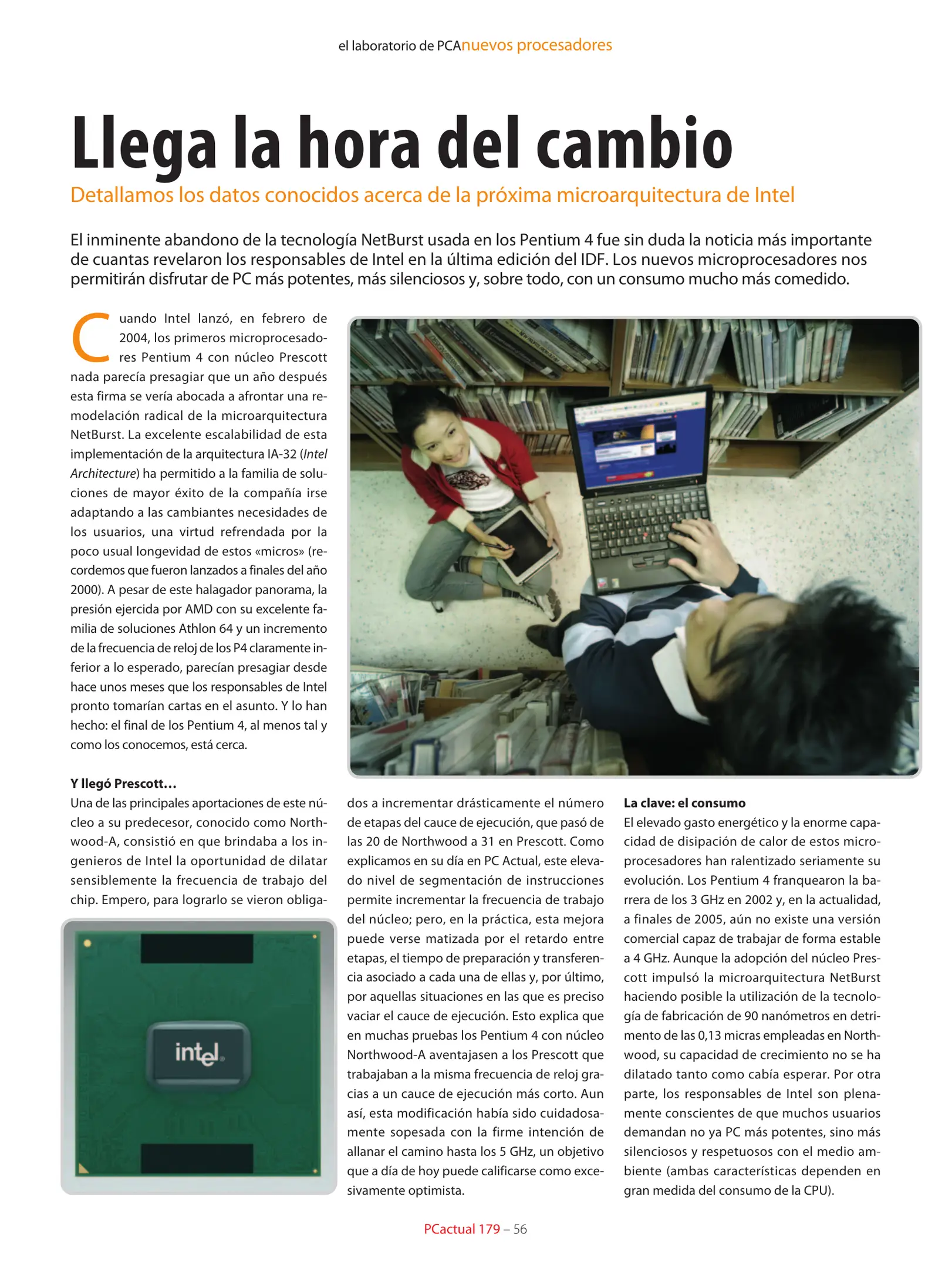 el laboratorio de PCAnuevos procesadores

Llega la hora del cambio

Detallamos los datos conocidos acerca de la próxima microarquitectura de Intel

El inminente abandono de la tecnología NetBurst usada en los Pentium 4 fue sin duda la noticia más importante de cuantas revelaron los responsables de Intel en la última edición del IDF. Los nuevos microprocesadores nos permitirán disfrutar de PC más potentes, más silenciosos y, sobre todo, con un consumo mucho más comedido.

Cuando Intel lanzó, en febrero de 2004, los primeros microprocesadores Pentium 4 con núcleo Prescott nada parecía presagiar que un año después esta firma se vería abocada a afrontar una remodelación radical de la microarquitectura NetBurst. La excelente escalabilidad de esta implementación de la arquitectura IA-32 (Intel Architecture) ha permitido a la familia de soluciones de mayor éxito de la compañía irse adaptando a las cambiantes necesidades de los usuarios, una virtud refrendada por la poco usual longevidad de estos «micros» (recordemos que fueron lanzados a finales del año 2000). A pesar de este halagador panorama, la presión ejercida por AMD con su excelente familia de soluciones Athlon 64 y un incremento de la frecuencia de reloj de los P4 claramente inferior a lo esperado, parecían presagiar desde hace unos meses que los responsables de Intel pronto tomarían cartas en el asunto. Y lo han hecho: el final de los Pentium 4, al menos tal y como los conocemos, está cerca.

Y llegó Prescott…
Una de las principales aportaciones de este núcleo a su predecesor, conocido como Northwood-A, consistió en que brindaba a los ingenieros de Intel la oportunidad de dilatar sensiblemente la frecuencia de trabajo del chip. Empero, para lograrlo se vieron obligados a incrementar drásticamente el número de etapas del cauce de ejecución, que pasó de las 20 de Northwood a 31 en Prescott. Como explicamos en su día en PC Actual, este elevado nivel de segmentación de instrucciones permite incrementar la frecuencia de trabajo del núcleo; pero, en la práctica, esta mejora puede verse matizada por el retardo entre etapas, el tiempo de preparación y transferencia asociado a cada una de ellas y, por último, por aquellas situaciones en las que es preciso vaciar el cauce de ejecución. Esto explica que en muchas pruebas los Pentium 4 con núcleo Northwood-A aventajasen a los Prescott que trabajaban a la misma frecuencia de reloj gracias a un cauce de ejecución más corto. Aun así, esta modificación había sido cuidadosamente sopesada con la firme intención de allanar el camino hasta los 5 GHz, un objetivo que a día de hoy puede calificarse como excesivamente optimista.

intel

La clave: el consumo
El elevado gasto energético y la enorme capacidad de disipación de calor de estos microprocesadores han ralentizado seriamente su evolución. Los Pentium 4 franquearon la barrera de los 3 GHz en 2002 y, en la actualidad, a finales de 2005, aún no existe una versión comercial capaz de trabajar de forma estable a 4 GHz. Aunque la adopción del núcleo Prescott impulsó la microarquitectura NetBurst haciendo posible la utilización de la tecnología de fabricación de 90 nanómetros en detrimento de las 0,13 micras empleadas en Northwood, su capacidad de crecimiento no se ha dilatado tanto como cabía esperar. Por otra parte, los responsables de Intel son plenamente conscientes de que muchos usuarios demandan no ya PC más potentes, sino más silenciosos y respetuosos con el medio ambiente (ambas características dependen en gran medida del consumo de la CPU).

PCactual 179 – 56